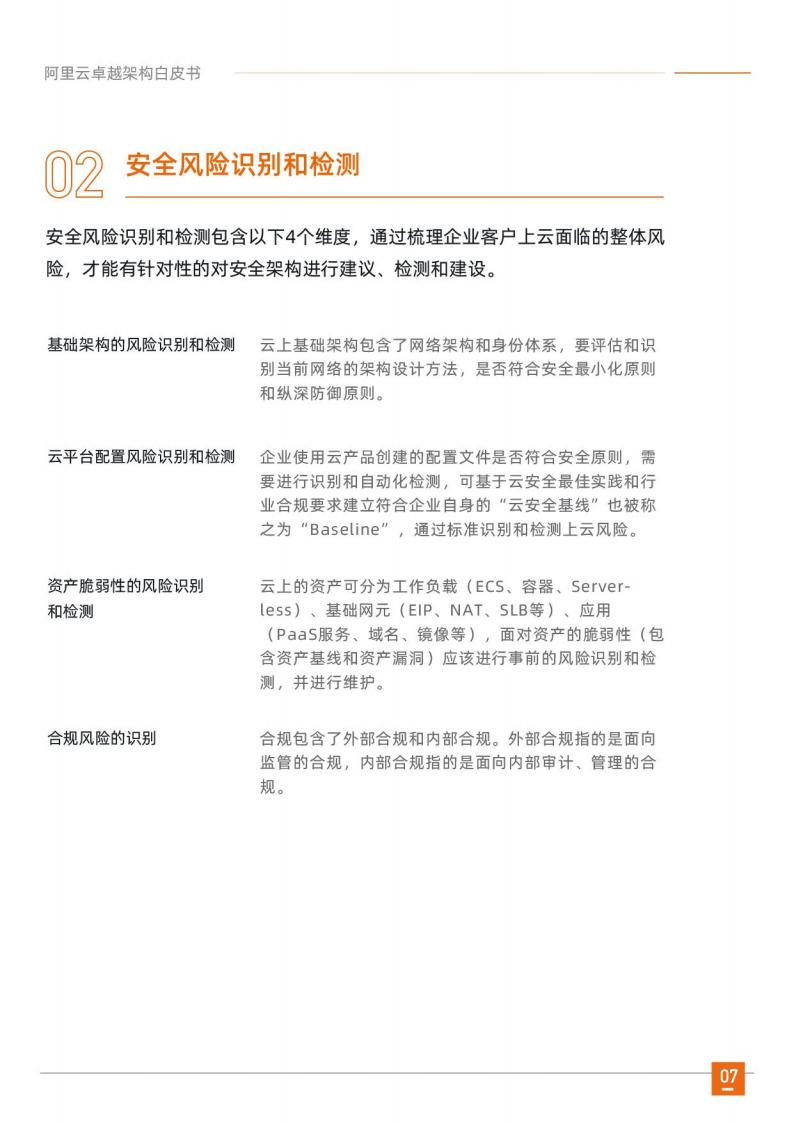 阿里云卓越架构白皮书

02 安全风险识别和检测

安全风险识别和检测包含以下4个维度，通过梳理企业客户上云面临的整体风险，才能有针对性的对安全架构进行建议、检测和建设。

基础架构的风险识别和检测

云上基础架构包含了网络架构和身份体系，要评估和识别当前网络的架构设计方法，是否符合安全最小化原则和纵深防御原则。

云平台配置风险识别和检测

企业使用云产品创建的配置文件是否符合安全原则，需要进行识别和自动化检测，可基于云安全最佳实践和行业合规要求建立符合企业自身的“云安全基线”也被称之为“Baseline”，通过标准识别和检测上云风险。

资产脆弱性的风险识别和检测

云上的资产可分为工作负载（ECS、容器、Serverless）、基础网元（EIP、NAT、SLB等）、应用（PaaS服务、域名、镜像等），面对资产的脆弱性（包含资产基线和资产漏洞）应该进行事前的风险识别和检测，并进行维护。

合规风险的识别

合规包含了外部合规和内部合规。外部合规指的是面向监管的合规，内部合规指的是面向内部审计、管理的合规。

07